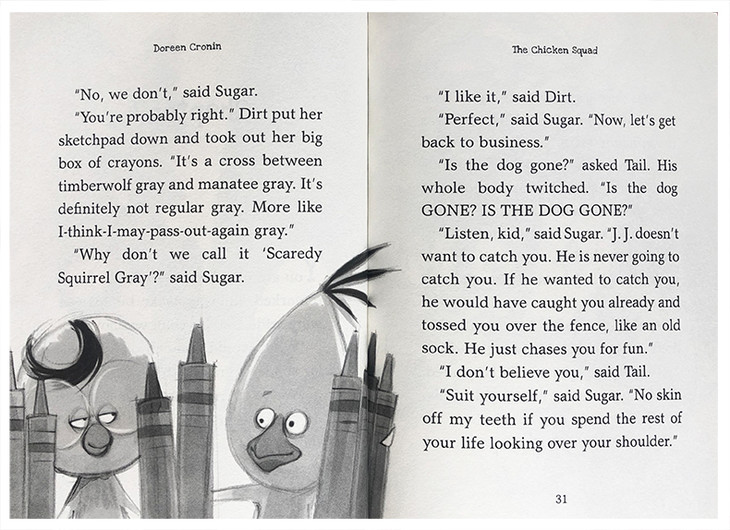 Doreen Cronin

"No, we don't," said Sugar.

"You're probably right." Dirt put her sketchpad down and took out her big box of crayons. "It's a cross between timberwolf gray and manatee gray. It's definitely not regular gray. More like I-think-I-may-pass-out-again gray."

"Why don't we call it 'Scaredy Squirrel Gray'?" said Sugar.

The Chicken Squad

"I like it," said Dirt.

"Perfect," said Sugar. "Now, let's get back to business."

"Is the dog gone?" asked Tail. His whole body twitched. "Is the dog GONE? IS THE DOG GONE?"

"Listen, kid," said Sugar. "J. J. doesn't want to catch you. He is never going to catch you. If he wanted to catch you, he would have caught you already and tossed you over the fence, like an old sock. He just chases you for fun."

"I don't believe you," said Tail.

"Suit yourself," said Sugar. "No skin off my teeth if you spend the rest of your life looking over your shoulder."

31